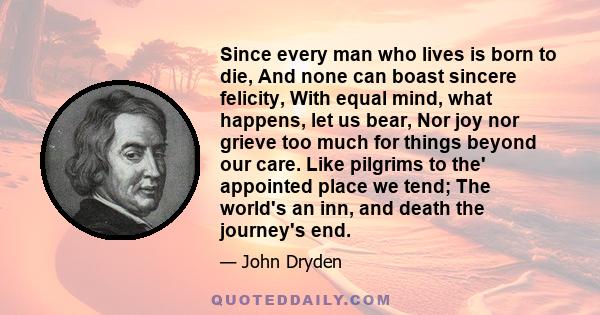 Since every man who lives is born to die, And none can boast sincere felicity, With equal mind, what happens, let us bear, Nor joy nor grieve too much for things beyond our care. Like pilgrims to the' appointed place we tend; The world's an inn, and death the journey's end.

— John Dryden

QUOTEDDAILY.COM